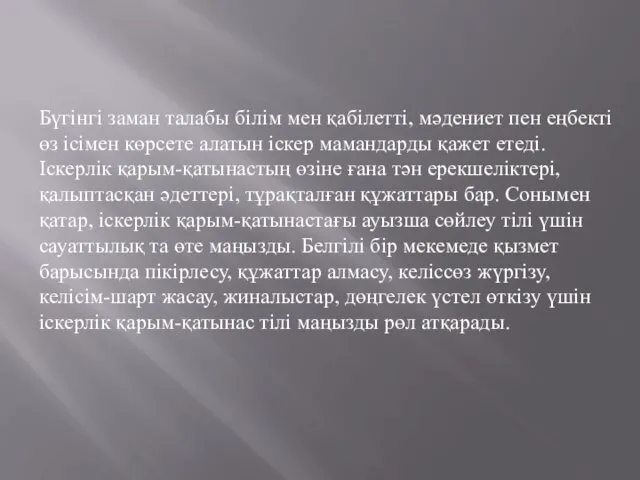 Бүгінгі заман талабы білім мен қабілетті, мәдениет пен еңбекті өз ісімен көрсете алатын іскер мамандарды қажет етеді. Іскерлік қарым-қатынастың өзіне ғана тән ерекшеліктері, қалыптасқан әдеттері, тұрақталған құжаттары бар. Сонымен қатар, іскерлік қарым-қатынастағы ауызша сөйлеу тілі үшін сауаттылық та өте маңызды. Белгілі бір мекемеде қызмет барысында пікірлесу, құжаттар алмасу, келіссөз жүргізу, келісім-шарт жасау, жиналыстар, дөңгелек үстел өткізу үшін іскерлік қарым-қатынас тілі маңызды рөл атқарады.